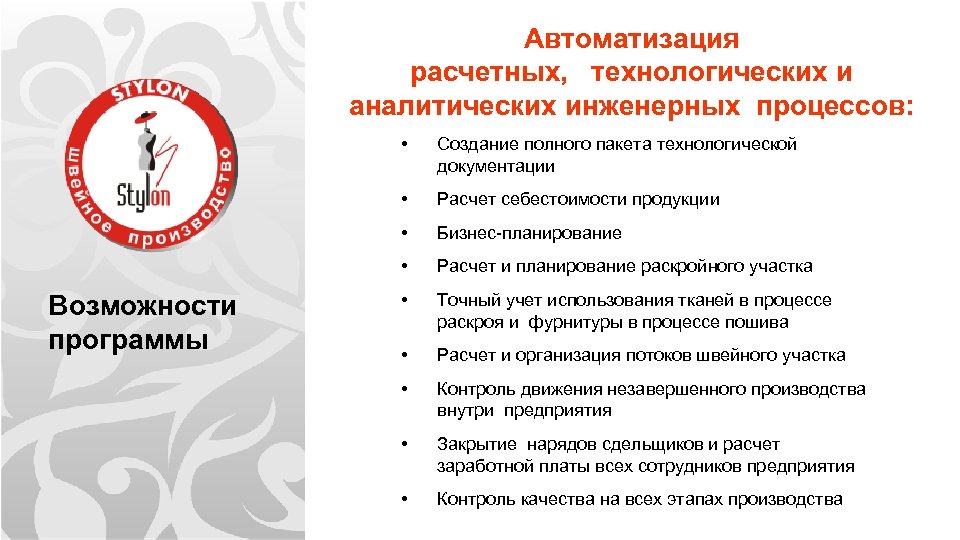 STYLON
Stylon
швейное производство

Возможности программы

Автоматизация расчетных, технологических и аналитических инженерных процессов:

• Создание полного пакета технологической документации
• Расчет себестоимости продукции
• Бизнес-планирование
• Расчет и планирование раскройного участка
• Точный учет использования тканей в процессе раскроя и фурнитуры в процессе пошива
• Расчет и организация потоков швейного участка
• Контроль движения незавершенного производства внутри предприятия
• Закрытие нарядов сдельщиков и расчет заработной платы всех сотрудников предприятия
• Контроль качества на всех этапах производства